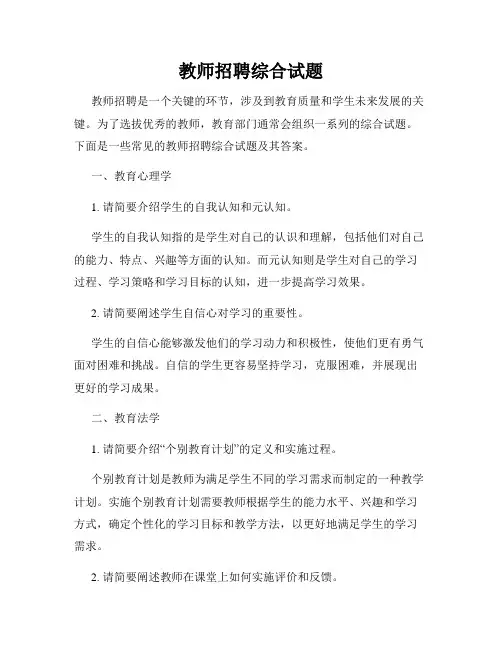 教师招聘综合试题

教师招聘是一个关键的环节，涉及到教育质量和学生未来发展的关键。为了选拔优秀的教师，教育部门通常会组织一系列的综合试题。下面是一些常见的教师招聘综合试题及其答案。

一、教育心理学

1. 请简要介绍学生的自我认知和元认知。

学生的自我认知指的是学生对自己的认识和理解，包括他们对自己的能力、特点、兴趣等方面的认知。而元认知则是学生对自己的学习过程、学习策略和学习目标的认知，进一步提高学习效果。

2. 请简要阐述学生自信心对学习的重要性。

学生的自信心能够激发他们的学习动力和积极性，使他们更有勇气面对困难和挑战。自信的学生更容易坚持学习，克服困难，并展现出更好的学习成果。

二、教育法学

1. 请简要介绍“个别教育计划”的定义和实施过程。

个别教育计划是教师为满足学生不同的学习需求而制定的一种教学计划。实施个别教育计划需要教师根据学生的能力水平、兴趣和学习方式，确定个性化的学习目标和教学方法，以更好地满足学生的学习需求。

2. 请简要阐述教师在课堂上如何实施评价和反馈。